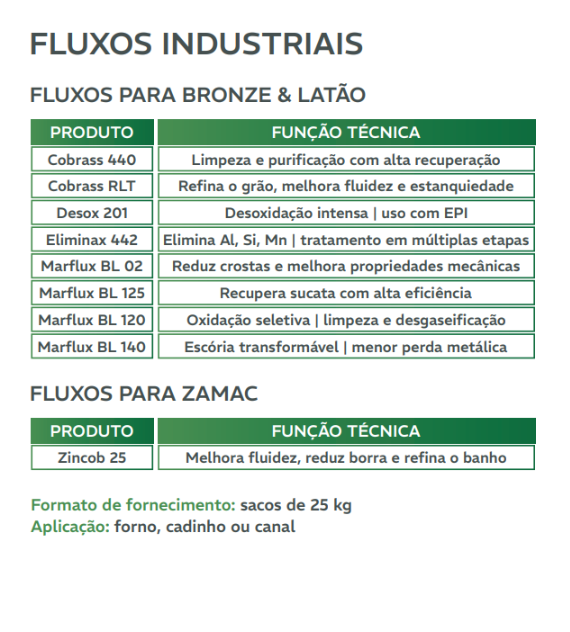 FLUXOS INDUSTRIAIS

FLUXOS PARA BRONZE & LATÃO

| PRODUTO | FUNÇÃO TÉCNICA |
|---|---|
| Cobrass 440 | Limpeza e purificação com alta recuperação |
| Cobrass RLT | Refina o grão, melhora fluidez e estanquiedade |
| Desox 201 | Desoxidação intensa \| uso com EPI |
| Eliminax 442 | Elimina Al, Si, Mn \| tratamento em múltiplas etapas |
| Marflux BL 02 | Reduz crostas e melhora propriedades mecânicas |
| Marflux BL 125 | Recupera sucata com alta eficiência |
| Marflux BL 120 | Oxidação seletiva \| limpeza e desgaseificação |
| Marflux BL 140 | Escória transformável \| menor perda metálica |

FLUXOS PARA ZAMAC

| PRODUTO | FUNÇÃO TÉCNICA |
|---|---|
| Zincob 25 | Melhora fluidez, reduz borra e refina o banho |

Formato de fornecimento: sacos de 25 kg
Aplicação: forno, cadinho ou canal